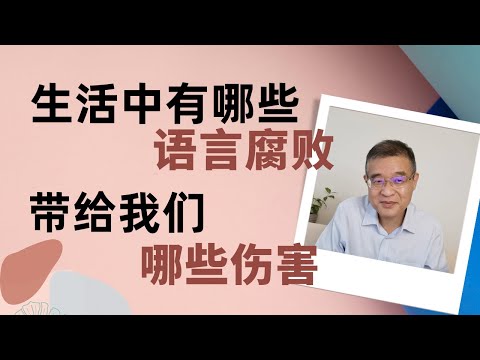 生活中有哪些
语言腐败
带给我们
哪些伤害